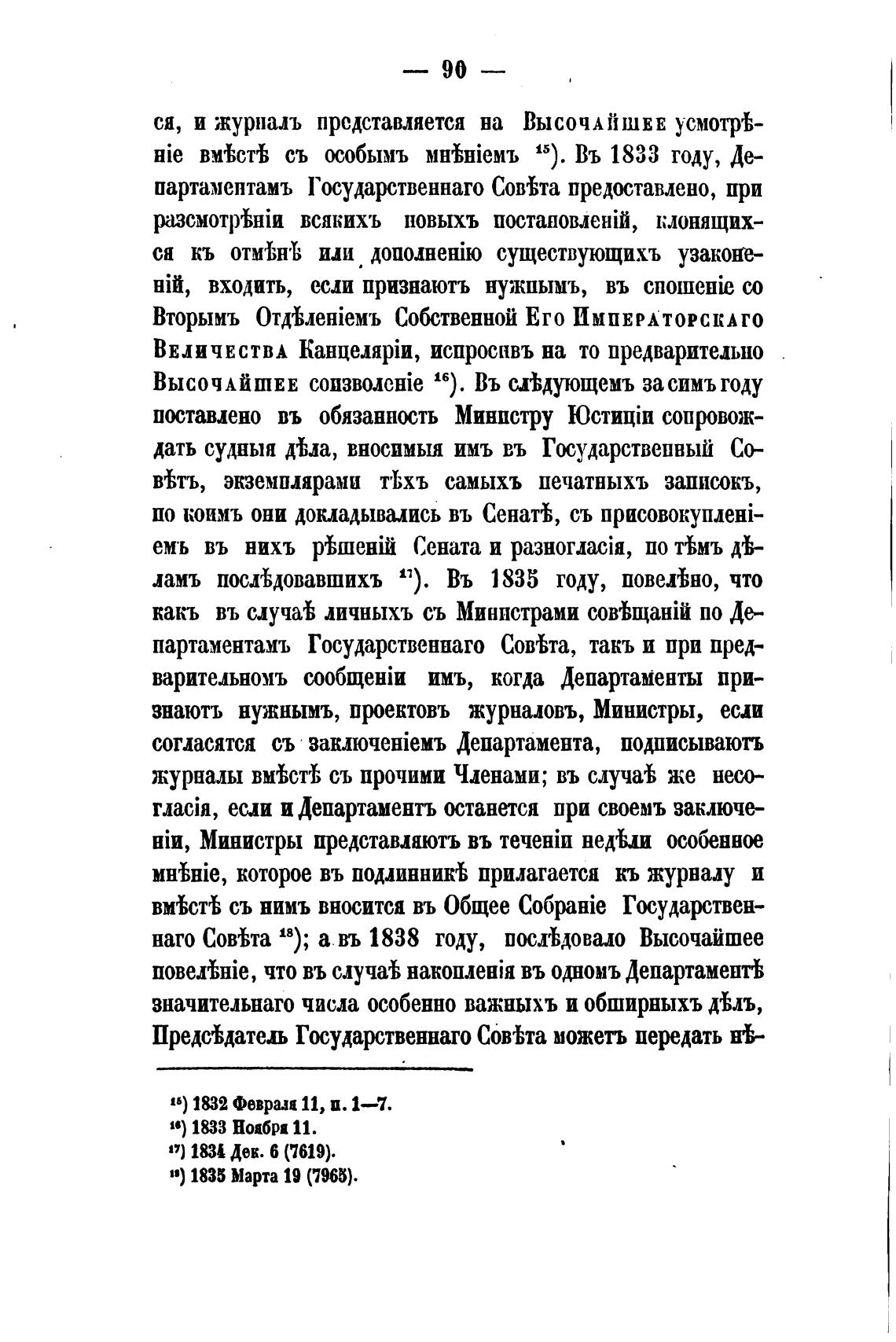 — 90 —

ся, и журналъ представляется на Высочайшее усмотрѣніе вмѣстѣ съ особымъ мнѣніемъ $^{15}$). Въ 1833 году, Департаментамъ Государственнаго Совѣта предоставлено, при разсмотрѣніи всякихъ новыхъ постановленій, клонящихся къ отмѣнѣ или дополненію существующихъ узаконеній, входить, если признаютъ нужнымъ, въ сношеніе со Вторымъ Отдѣленіемъ Собственной Его Императорскаго Величества Канцеляріи, испросивъ на то предварительно Высочайшее соизволеніе $^{16}$). Въ слѣдующемъ за симъ году поставлено въ обязанность Министру Юстиціи сопровождать судныя дѣла, вносимыя имъ въ Государственный Совѣтъ, экземплярами тѣхъ самыхъ печатныхъ записокъ, по коимъ они докладывались въ Сенатѣ, съ присовокупленіемъ въ нихъ рѣшеній Сената и разногласія, по тѣмъ дѣламъ послѣдовавшихъ $^{17}$). Въ 1835 году, повелѣно, что какъ въ случаѣ личныхъ съ Министрами совѣщаній по Департаментамъ Государственнаго Совѣта, такъ и при предварительномъ сообщеніи имъ, когда Департаменты признаютъ нужнымъ, проектовъ журналовъ, Министры, если согласятся съ заключеніемъ Департамента, подписываютъ журналы вмѣстѣ съ прочими Членами; въ случаѣ же несогласія, если и Департаментъ останется при своемъ заключеніи, Министры представляютъ въ теченіи недѣли особенное мнѣніе, которое въ подлинникѣ прилагается къ журналу и вмѣстѣ съ нимъ вносится въ Общее Собраніе Государственнаго Совѣта $^{18}$); а въ 1838 году, послѣдовало Высочайшее повелѣніе, что въ случаѣ накопленія въ одномъ Департаментѣ значительнаго числа особенно важныхъ и обширныхъ дѣлъ, Предсѣдатель Государственнаго Совѣта можетъ передать нѣ-

$^{15}$) 1832 Февраля 11, п. 1—7.
$^{16}$) 1833 Ноября 11.
$^{17}$) 1834 Дек. 6 (7619).
$^{18}$) 1835 Марта 19 (7965).